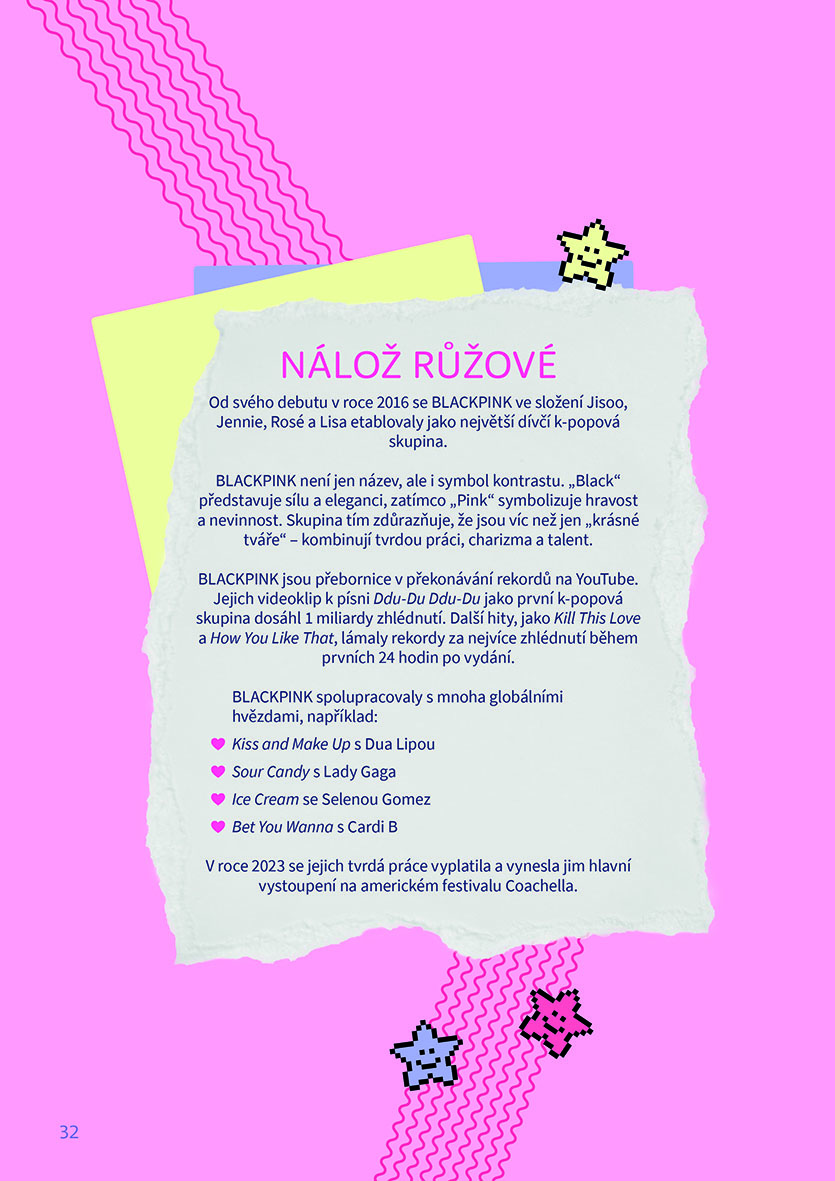 NÁLOŽ RŮŽOVÉ

Od svého debutu v roce 2016 se BLACKPINK ve složení Jisoo, Jennie, Rosé a Lisa etablovaly jako největší dívčí k-popová skupina.

BLACKPINK není jen název, ale i symbol kontrastu. „Black“ představuje sílu a eleganci, zatímco „Pink“ symbolizuje hravost a nevinnost. Skupina tím zdůrazňuje, že jsou víc než jen „krásné tváře“ – kombinují tvrdou práci, charizma a talent.

BLACKPINK jsou přebornice v překonávání rekordů na YouTube. Jejich videoklip k písni Ddu-Du Ddu-Du jako první k-popová skupina dosáhl 1 miliardy zhlédnutí. Další hity, jako Kill This Love a How You Like That, lámaly rekordy za nejvíce zhlédnutí během prvních 24 hodin po vydání.

BLACKPINK spolupracovaly s mnoha globálními hvězdami, například:

• Kiss and Make Up s Dua Lipou
• Sour Candy s Lady Gaga
• Ice Cream se Selenou Gomez
• Bet You Wanna s Cardi B

V roce 2023 se jejich tvrdá práce vyplatila a vynesla jim hlavní vystoupení na americkém festivalu Coachella.

32